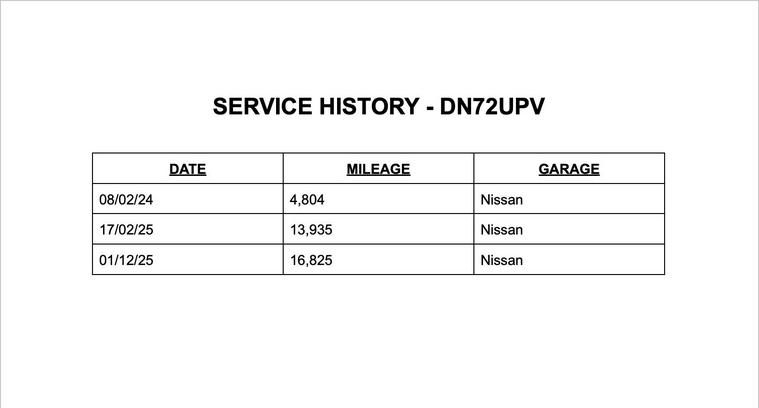 SERVICE HISTORY - DN72UPV

| DATE | MILEAGE | GARAGE |
|---|---|---|
| 08/02/24 | 4,804 | Nissan |
| 17/02/25 | 13,935 | Nissan |
| 01/12/25 | 16,825 | Nissan |